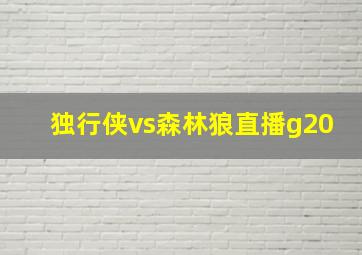 独行侠vs森林狼直播g20